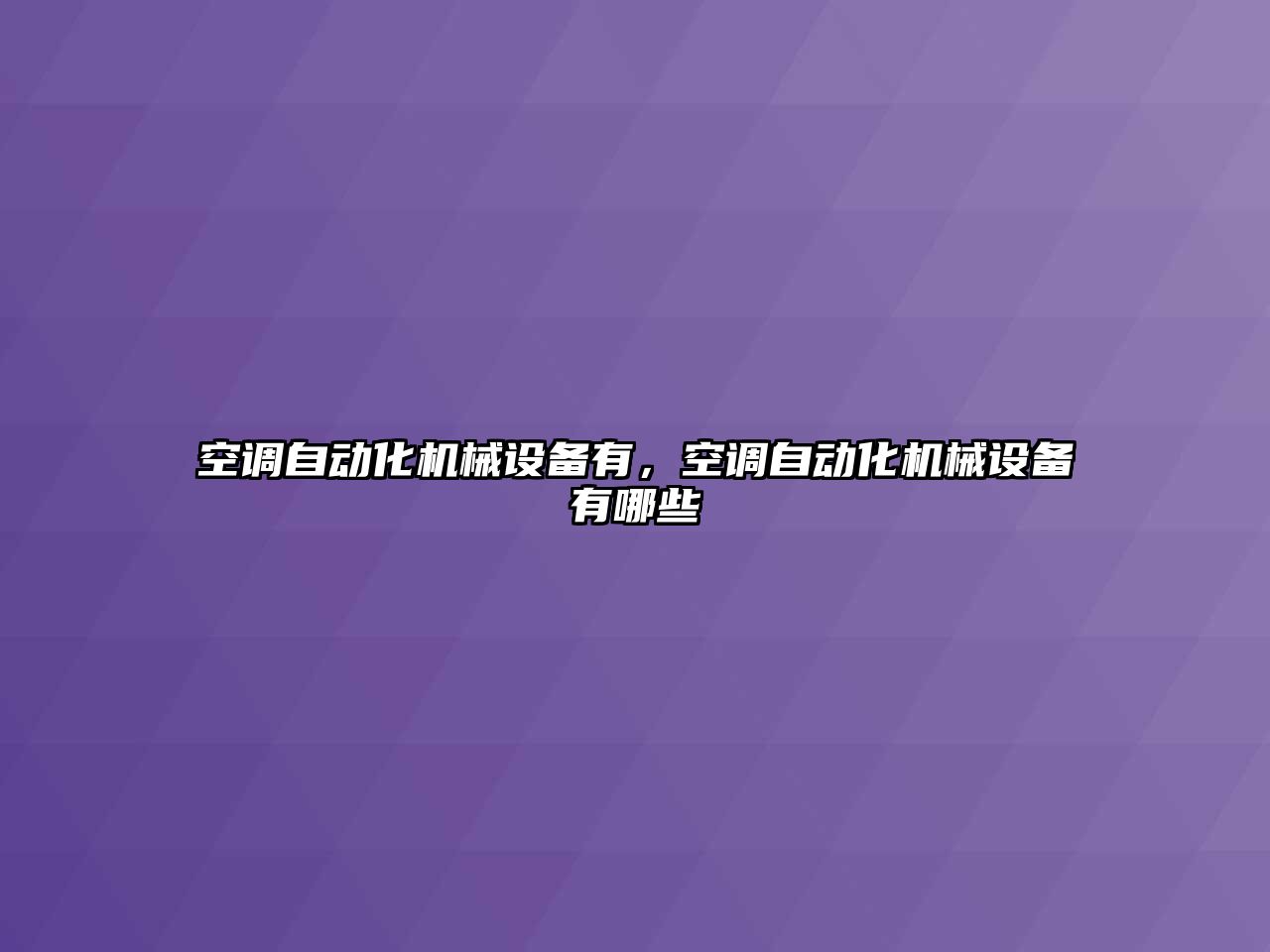 空调自动化机械设备有，空调自动化机械设备有哪些